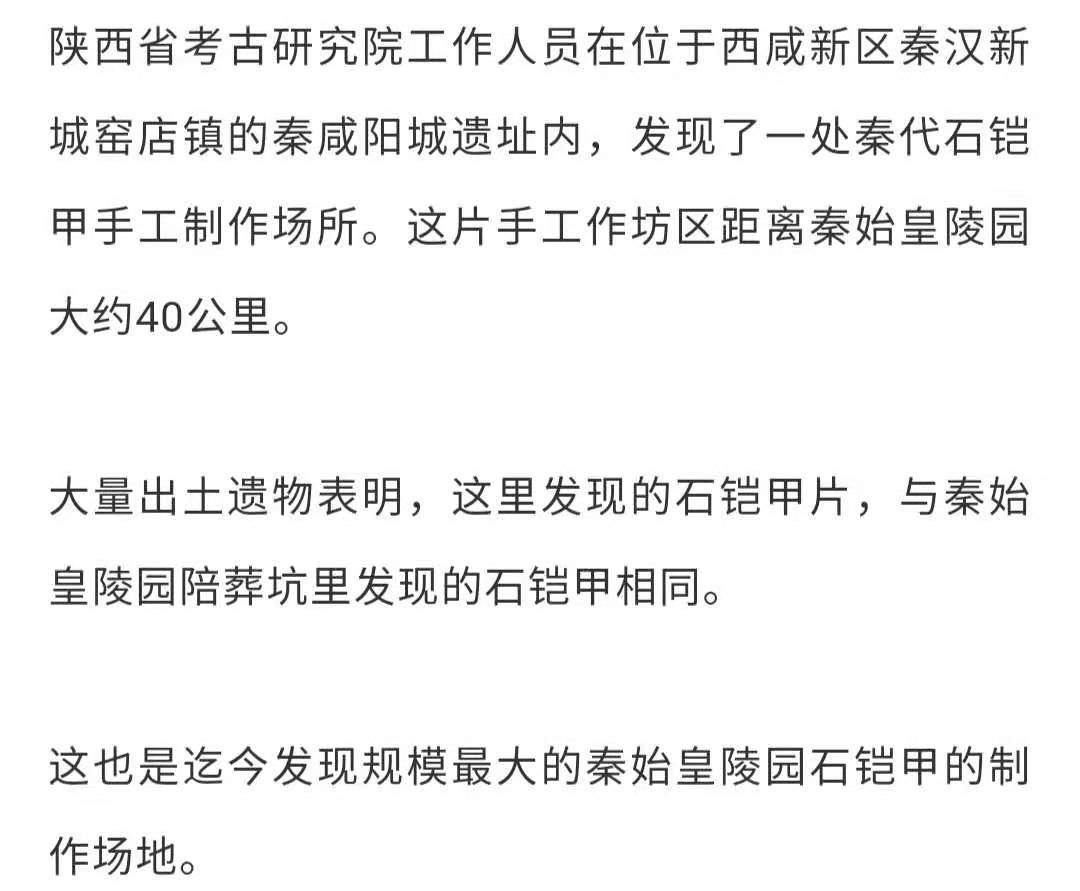 陕西省考古研究院工作人员在位于西咸新区秦汉新城窑店镇的秦咸阳城遗址内，发现了一处秦代石铠甲手工制作场所。这片手工作坊区距离秦始皇陵园大约40公里。

大量出土遗物表明，这里发现的石铠甲片，与秦始皇陵园陪葬坑里发现的石铠甲相同。

这也是迄今发现规模最大的秦始皇陵园石铠甲的制作场地。